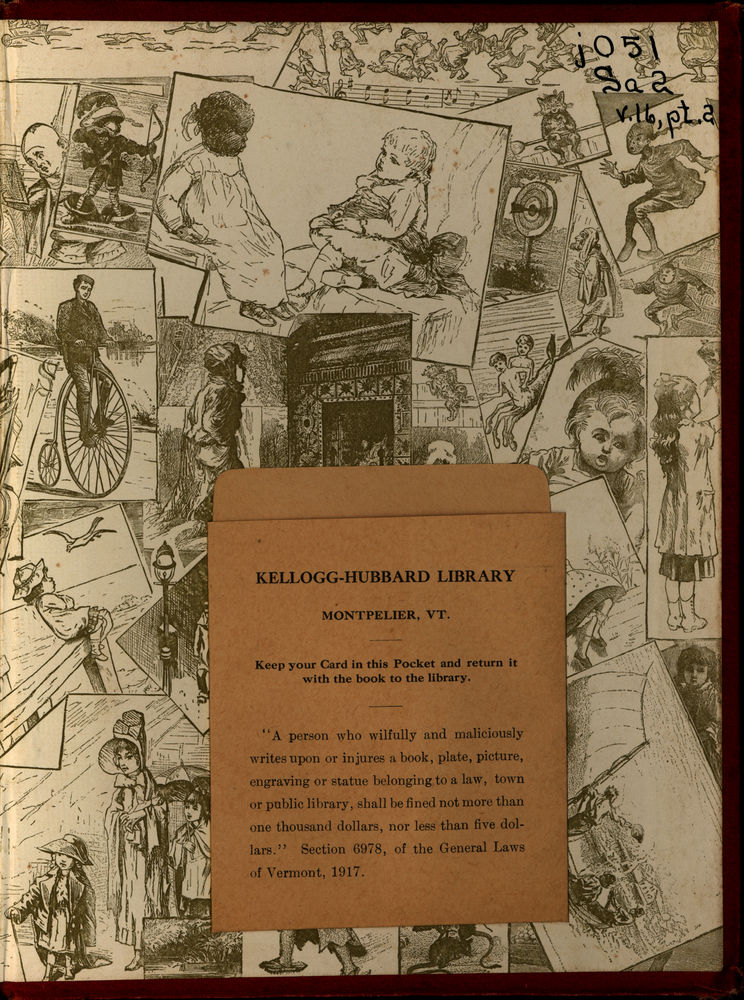 j051
Sa2
v.16, pt.2

KELLOGG-HUBBARD LIBRARY

MONTPELIER, VT.

Keep your Card in this Pocket and return it with the book to the library.

"A person who wilfully and maliciously writes upon or injures a book, plate, picture, engraving or statue belonging to a law, town or public library, shall be fined not more than one thousand dollars, nor less than five dollars." Section 6978, of the General Laws of Vermont, 1917.